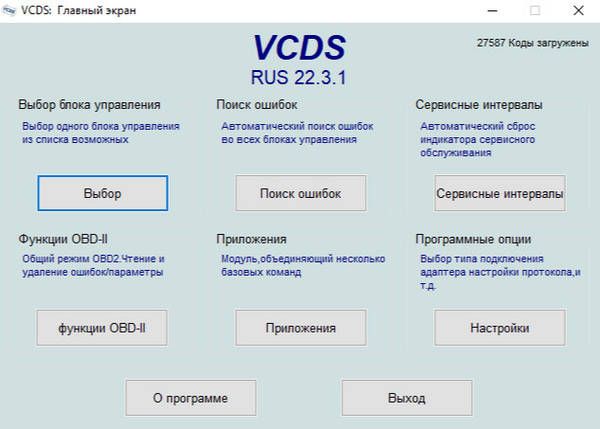 VCDS: Главный экран

VCDS
RUS 22.3.1

27587 Коды загружены

Выбор блока управления

Выбор одного блока управления из списка возможных

Выбор

Поиск ошибок

Автоматический поиск ошибок во всех блоках управления

Поиск ошибок

Сервисные интервалы

Автоматический сброс индикатора сервисного обслуживания

Сервисные интервалы

Функции OBD-II

Общий режим OBD2.Чтение и удаление ошибок/параметры

функции OBD-II

Приложения

Модуль,объединяющий несколько базовых команд

Приложения

Программные опции

Выбор типа подключения адаптера настройки протокола,и т.д.

Настройки

О программе

Выход